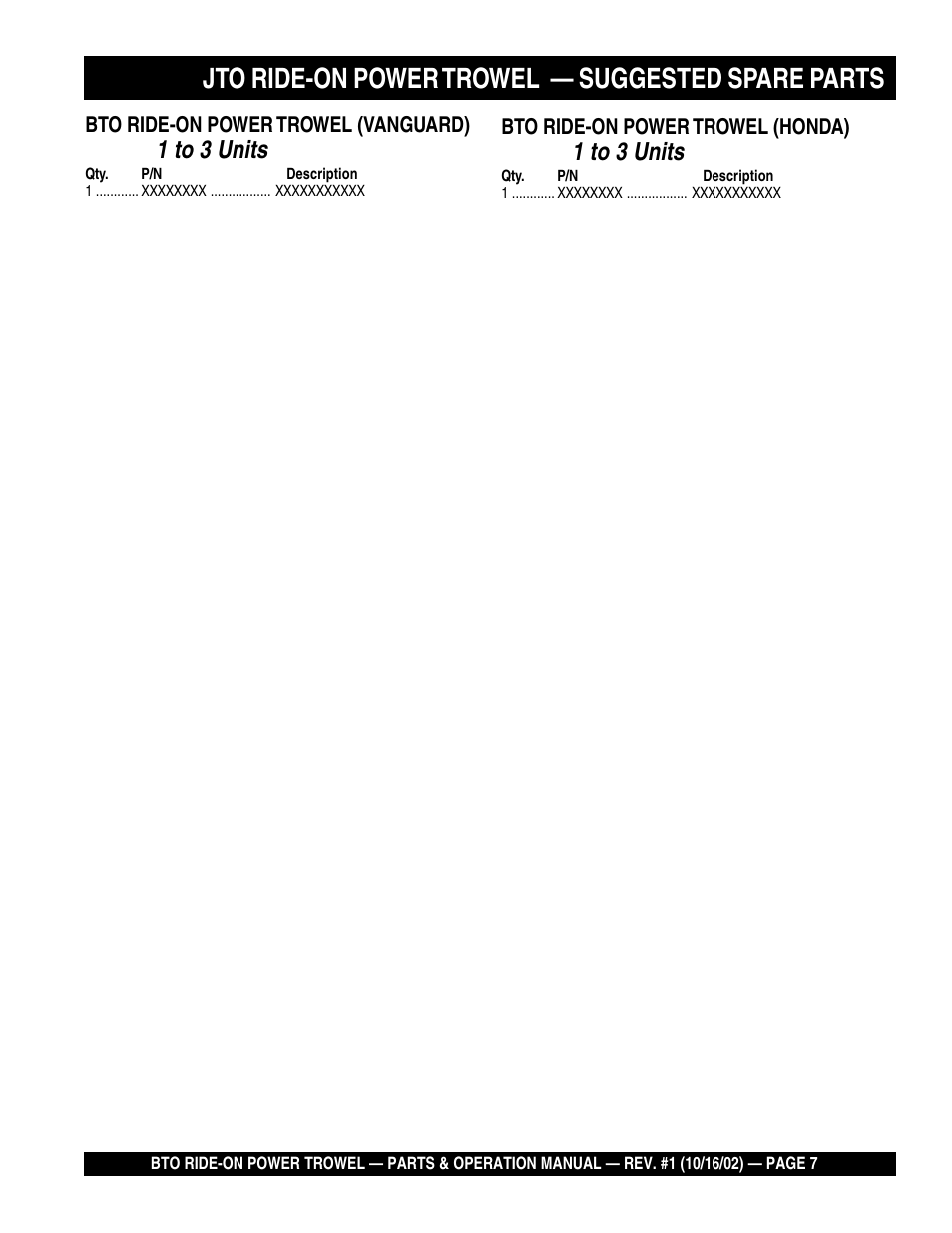 JTO RIDE-ON POWER TROWEL — SUGGESTED SPARE PARTS

BTO RIDE-ON POWER TROWEL (VANGUARD)
1 to 3 Units

Qty. P/N Description
1 ............ XXXXXXXX ................. XXXXXXXXXXX

BTO RIDE-ON POWER TROWEL (HONDA)
1 to 3 Units

Qty. P/N Description
1 ............ XXXXXXXX ................. XXXXXXXXXXX

BTO RIDE-ON POWER TROWEL — PARTS & OPERATION MANUAL — REV. #1 (10/16/02) — PAGE 7